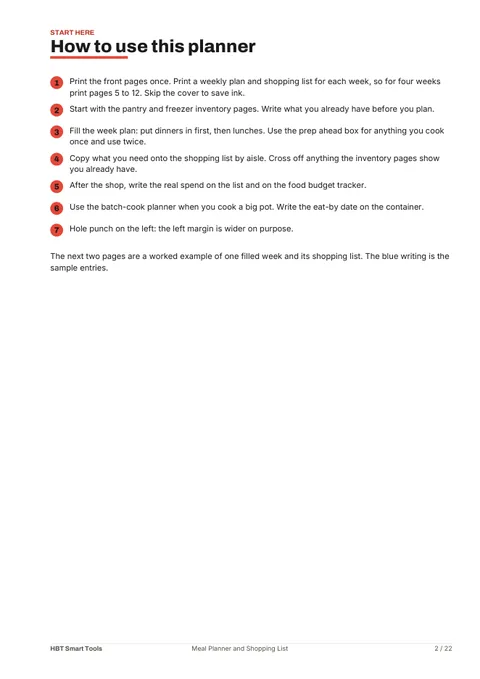 START HERE

How to use this planner

1 Print the front pages once. Print a weekly plan and shopping list for each week, so for four weeks print pages 5 to 12. Skip the cover to save ink.

2 Start with the pantry and freezer inventory pages. Write what you already have before you plan.

3 Fill the week plan: put dinners in first, then lunches. Use the prep ahead box for anything you cook once and use twice.

4 Copy what you need onto the shopping list by aisle. Cross off anything the inventory pages show you already have.

5 After the shop, write the real spend on the list and on the food budget tracker.

6 Use the batch-cook planner when you cook a big pot. Write the eat-by date on the container.

7 Hole punch on the left: the left margin is wider on purpose.

The next two pages are a worked example of one filled week and its shopping list. The blue writing is the sample entries.

HBT Smart Tools Meal Planner and Shopping List 2 / 22